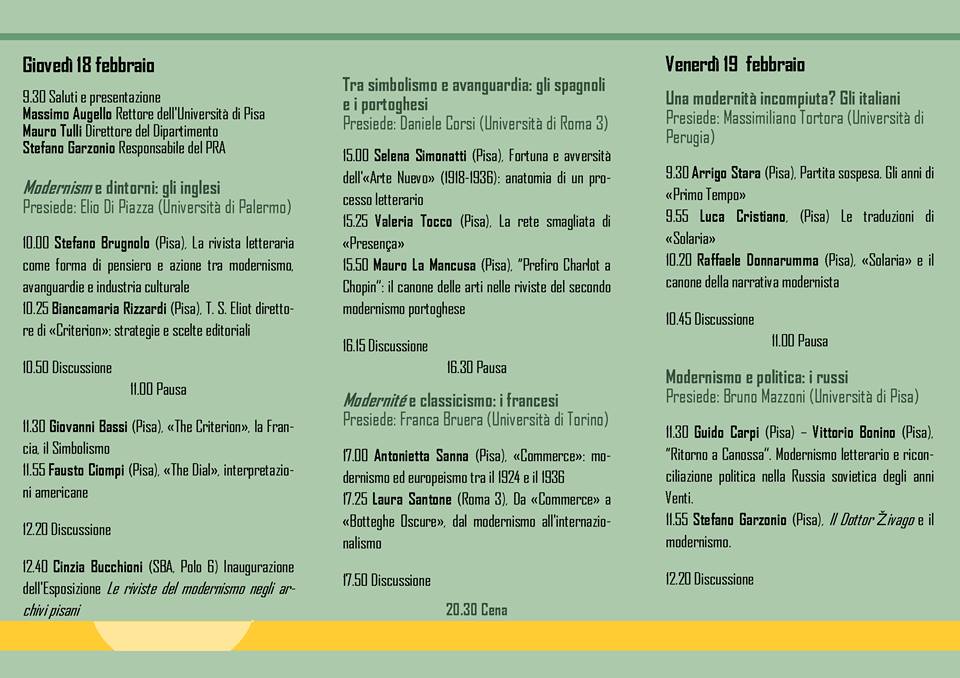 Giovedì 18 febbraio

9.30 Saluti e presentazione
Massimo Augello Rettore dell'Università di Pisa
Mauro Tulli Direttore del Dipartimento
Stefano Garzonio Responsabile del PRA

Modernism e dintorni: gli inglesi
Presiede: Elio Di Piazza (Università di Palermo)

10.00 Stefano Brugnolo (Pisa), La rivista letteraria come forma di pensiero e azione tra modernismo, avanguardie e industria culturale
10.25 Biancamaria Rizzardi (Pisa), T. S. Eliot direttore di «Criterion»: strategie e scelte editoriali

10.50 Discussione
11.00 Pausa

11.30 Giovanni Bassi (Pisa), «The Criterion», la Francia, il Simbolismo
11.55 Fausto Ciompi (Pisa), «The Dial», interpretazioni americane

12.20 Discussione

12.40 Cinzia Bucchioni (SBA, Polo 6) Inaugurazione dell'Esposizione Le riviste del modernismo negli archivi pisani

Tra simbolismo e avanguardia: gli spagnoli e i portoghesi
Presiede: Daniele Corsi (Università di Roma 3)

15.00 Selena Simonatti (Pisa), Fortuna e avversità dell'«Arte Nuevo» (1918-1936): anatomia di un processo letterario
15.25 Valeria Tocco (Pisa), La rete smagliata di «Presença»
15.50 Mauro La Mancusa (Pisa), "Prefiro Charlot a Chopin": il canone delle arti nelle riviste del secondo modernismo portoghese

16.15 Discussione
16.30 Pausa

Modernité e classicismo: i francesi
Presiede: Franca Bruera (Università di Torino)

17.00 Antonietta Sanna (Pisa), «Commerce»: modernismo ed europeismo tra il 1924 e il 1936
17.25 Laura Santone (Roma 3), Da «Commerce» a «Botteghe Oscure», dal modernismo all'internazionalismo

17.50 Discussione

20.30 Cena

Venerdì 19 febbraio

Una modernità incompiuta? Gli italiani
Presiede: Massimiliano Tortora (Università di Perugia)

9.30 Arrigo Stara (Pisa), Partita sospesa. Gli anni di «Primo Tempo»
9.55 Luca Cristiano, (Pisa) Le traduzioni di «Solaria»
10.20 Raffaele Donnarumma (Pisa), «Solaria» e il canone della narrativa modernista

10.45 Discussione
11.00 Pausa

Modernismo e politica: i russi
Presiede: Bruno Mazzoni (Università di Pisa)

11.30 Guido Carpi (Pisa) – Vittorio Bonino (Pisa), "Ritorno a Canossa". Modernismo letterario e riconciliazione politica nella Russia sovietica degli anni Venti.
11.55 Stefano Garzonio (Pisa), Il Dottor Živago e il modernismo.

12.20 Discussione